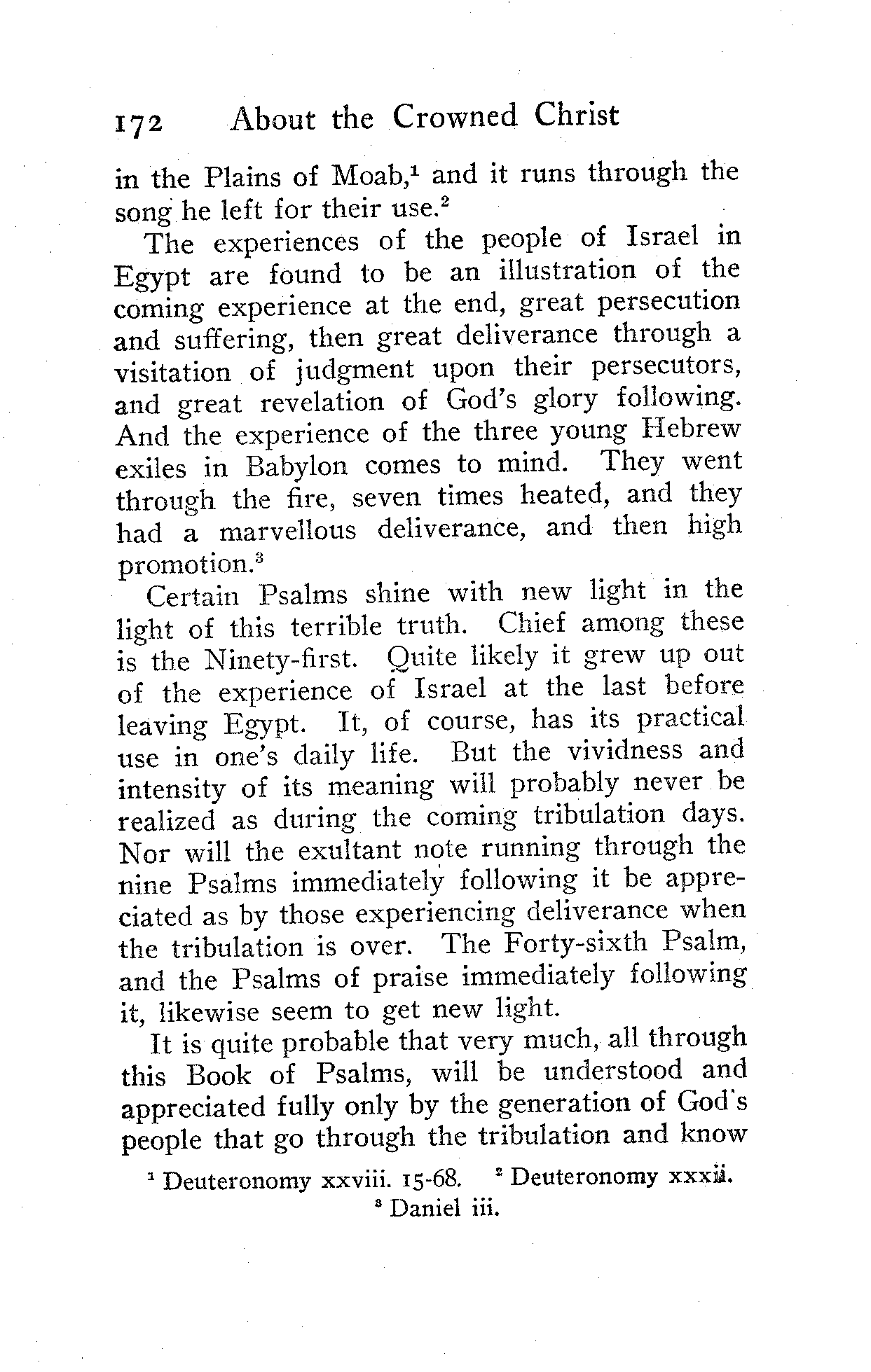 172 About the Crowned Christ

in the Plains of Moab,$^1$ and it runs through the song he left for their use.$^2$

The experiences of the people of Israel in Egypt are found to be an illustration of the coming experience at the end, great persecution and suffering, then great deliverance through a visitation of judgment upon their persecutors, and great revelation of God's glory following. And the experience of the three young Hebrew exiles in Babylon comes to mind. They went through the fire, seven times heated, and they had a marvellous deliverance, and then high promotion.$^3$

Certain Psalms shine with new light in the light of this terrible truth. Chief among these is the Ninety-first. Quite likely it grew up out of the experience of Israel at the last before leaving Egypt. It, of course, has its practical use in one's daily life. But the vividness and intensity of its meaning will probably never be realized as during the coming tribulation days. Nor will the exultant note running through the nine Psalms immediately following it be appreciated as by those experiencing deliverance when the tribulation is over. The Forty-sixth Psalm, and the Psalms of praise immediately following it, likewise seem to get new light.

It is quite probable that very much, all through this Book of Psalms, will be understood and appreciated fully only by the generation of God's people that go through the tribulation and know

$^1$ Deuteronomy xxviii. 15-68. $^2$ Deuteronomy xxxii.
$^3$ Daniel iii.